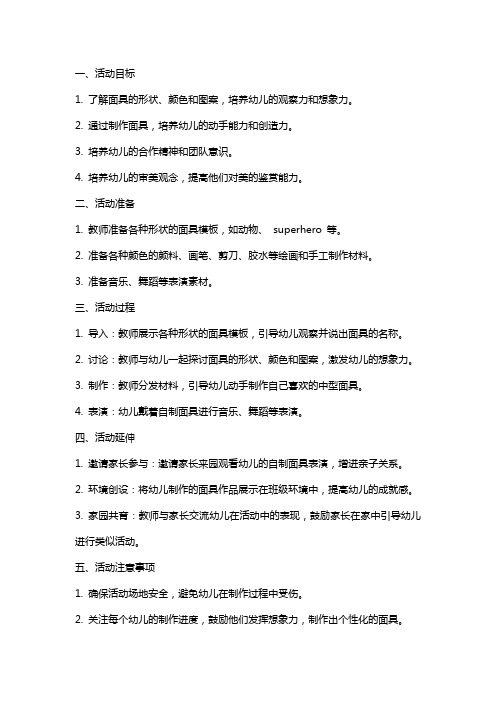 一、活动目标

1. 了解面具的形状、颜色和图案，培养幼儿的观察力和想象力。

2. 通过制作面具，培养幼儿的动手能力和创造力。

3. 培养幼儿的合作精神和团队意识。

4. 培养幼儿的审美观念，提高他们对美的鉴赏能力。

二、活动准备

1. 教师准备各种形状的面具模板，如动物、 superhero 等。

2. 准备各种颜色的颜料、画笔、剪刀、胶水等绘画和手工制作材料。

3. 准备音乐、舞蹈等表演素材。

三、活动过程

1. 导入：教师展示各种形状的面具模板，引导幼儿观察并说出面具的名称。

2. 讨论：教师与幼儿一起探讨面具的形状、颜色和图案，激发幼儿的想象力。

3. 制作：教师分发材料，引导幼儿动手制作自己喜欢的中型面具。

4. 表演：幼儿戴着自制面具进行音乐、舞蹈等表演。

四、活动延伸

1. 邀请家长参与：邀请家长来园观看幼儿的自制面具表演，增进亲子关系。

2. 环境创设：将幼儿制作的面具作品展示在班级环境中，提高幼儿的成就感。

3. 家园共育：教师与家长交流幼儿在活动中的表现，鼓励家长在家中引导幼儿进行类似活动。

五、活动注意事项

1. 确保活动场地安全，避免幼儿在制作过程中受伤。

2. 关注每个幼儿的制作进度，鼓励他们发挥想象力，制作出个性化的面具。